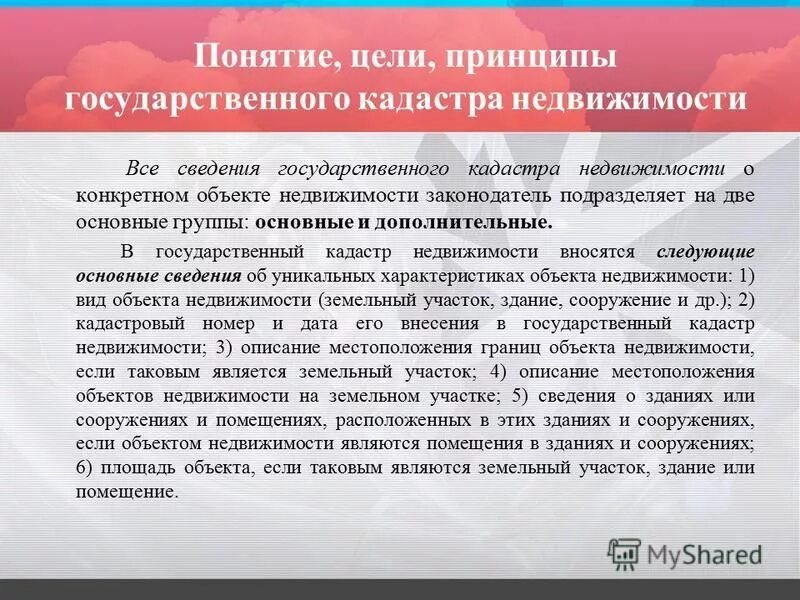 Понятие, цели, принципы государственного кадастра недвижимости

Все сведения государственного кадастра недвижимости о конкретном объекте недвижимости законодатель подразделяет на две основные группы: основные и дополнительные.

В государственный кадастр недвижимости вносятся следующие основные сведения об уникальных характеристиках объекта недвижимости: 1) вид объекта недвижимости (земельный участок, здание, сооружение и др.); 2) кадастровый номер и дата его внесения в государственный кадастр недвижимости; 3) описание местоположения границ объекта недвижимости, если таковым является земельный участок; 4) описание местоположения объектов недвижимости на земельном участке; 5) сведения о зданиях или сооружениях и помещениях, расположенных в этих зданиях и сооружениях, если объектом недвижимости являются помещения в зданиях и сооружениях; 6) площадь объекта, если таковым являются земельный участок, здание или помещение.

MyShared